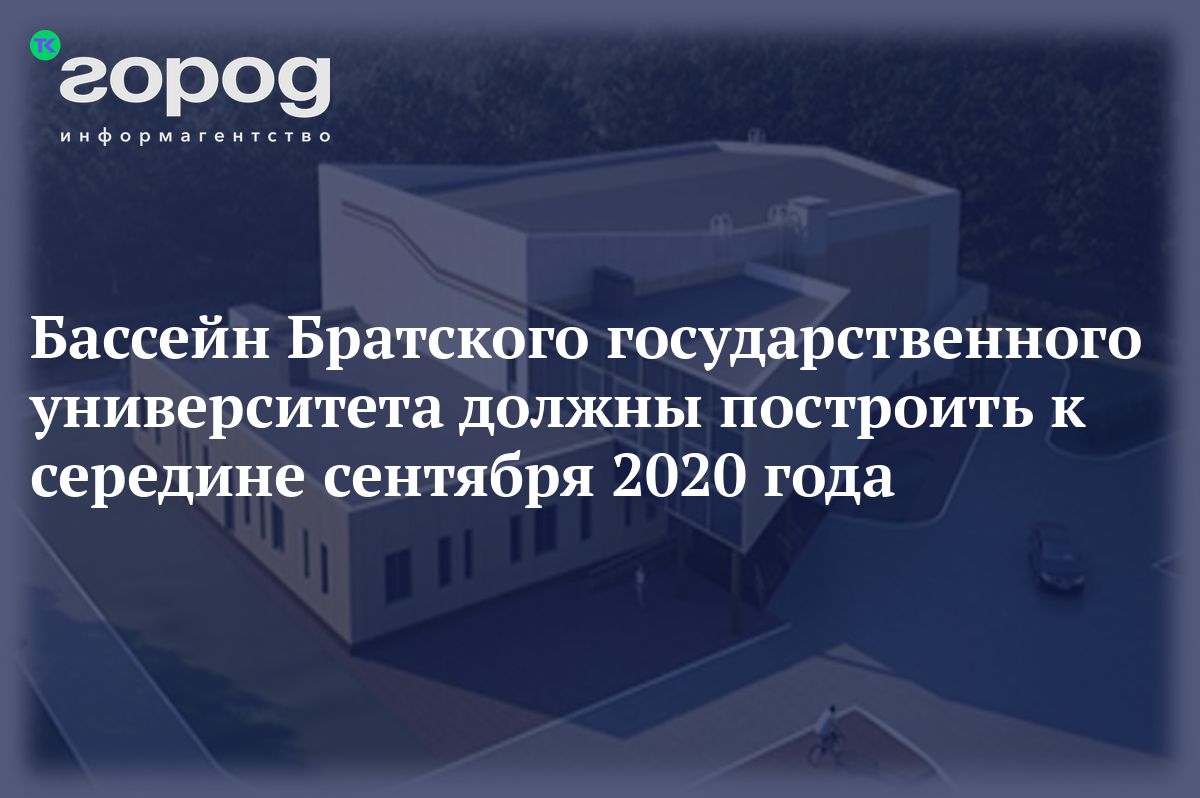 ТК город
информагентство

Бассейн Братского государственного университета должны построить к середине сентября 2020 года